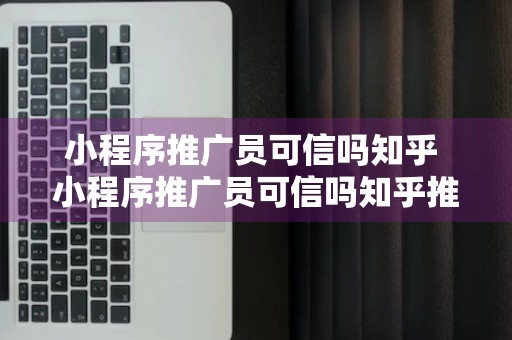 小程序推广员可信吗知乎
小程序推广员可信吗知乎推